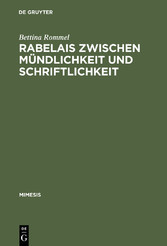 DE GRUYTER

Bettina Rommel

RABELAIS ZWISCHEN MÜNDLICHKEIT UND SCHRIFTLICHKEIT

MIMESIS

DE
G